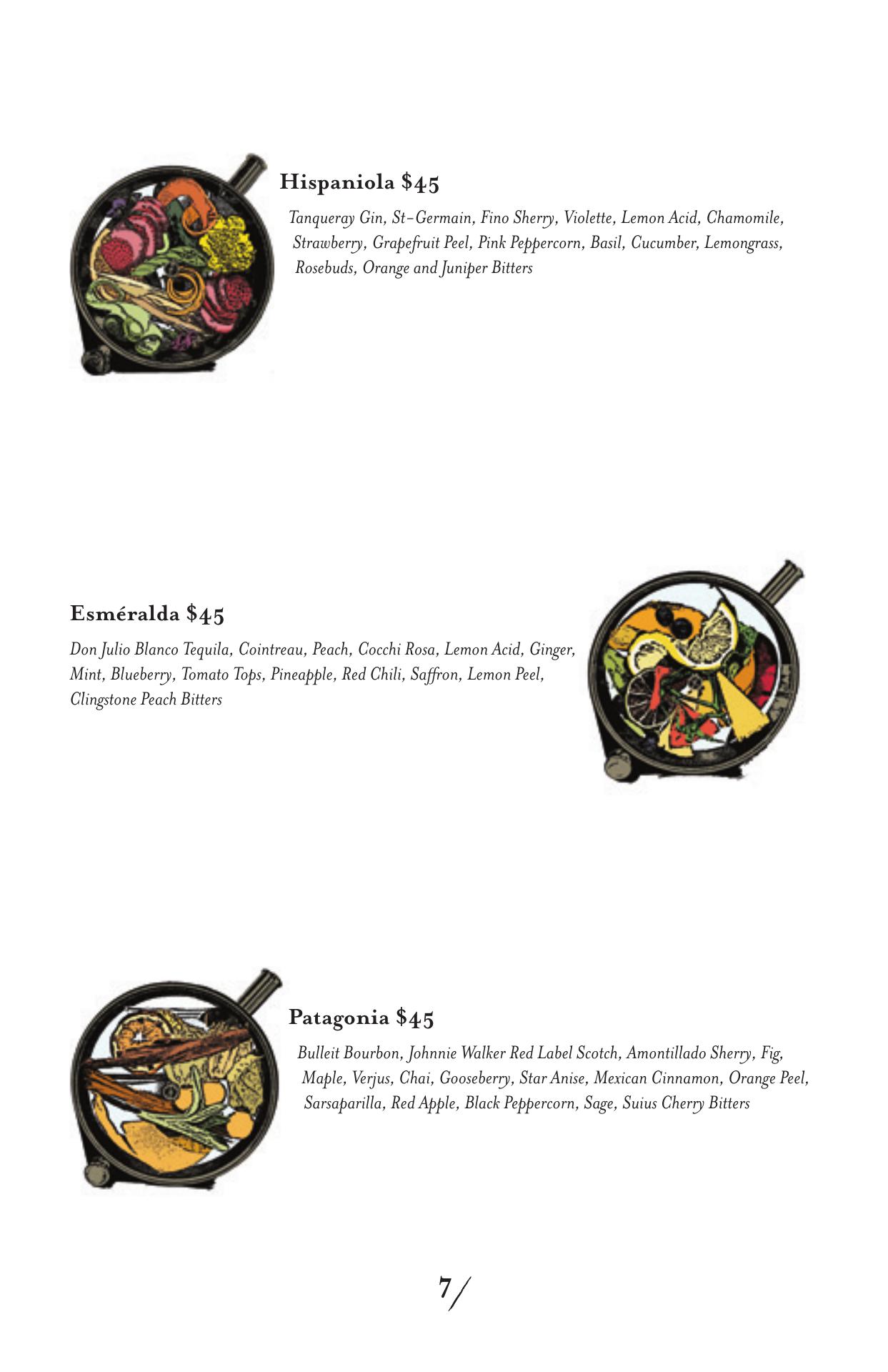 Hispaniola $45

Tanqueray Gin, St-Germain, Fino Sherry, Violette, Lemon Acid, Chamomile, Strawberry, Grapefruit Peel, Pink Peppercorn, Basil, Cucumber, Lemongrass, Rosebuds, Orange and Juniper Bitters

Esméralda $45

Don Julio Blanco Tequila, Cointreau, Peach, Cocchi Rosa, Lemon Acid, Ginger, Mint, Blueberry, Tomato Tops, Pineapple, Red Chili, Saffron, Lemon Peel, Clingstone Peach Bitters

Patagonia $45

Bulleit Bourbon, Johnnie Walker Red Label Scotch, Amontillado Sherry, Fig, Maple, Verjus, Chai, Gooseberry, Star Anise, Mexican Cinnamon, Orange Peel, Sarsaparilla, Red Apple, Black Peppercorn, Sage, Suius Cherry Bitters

7/